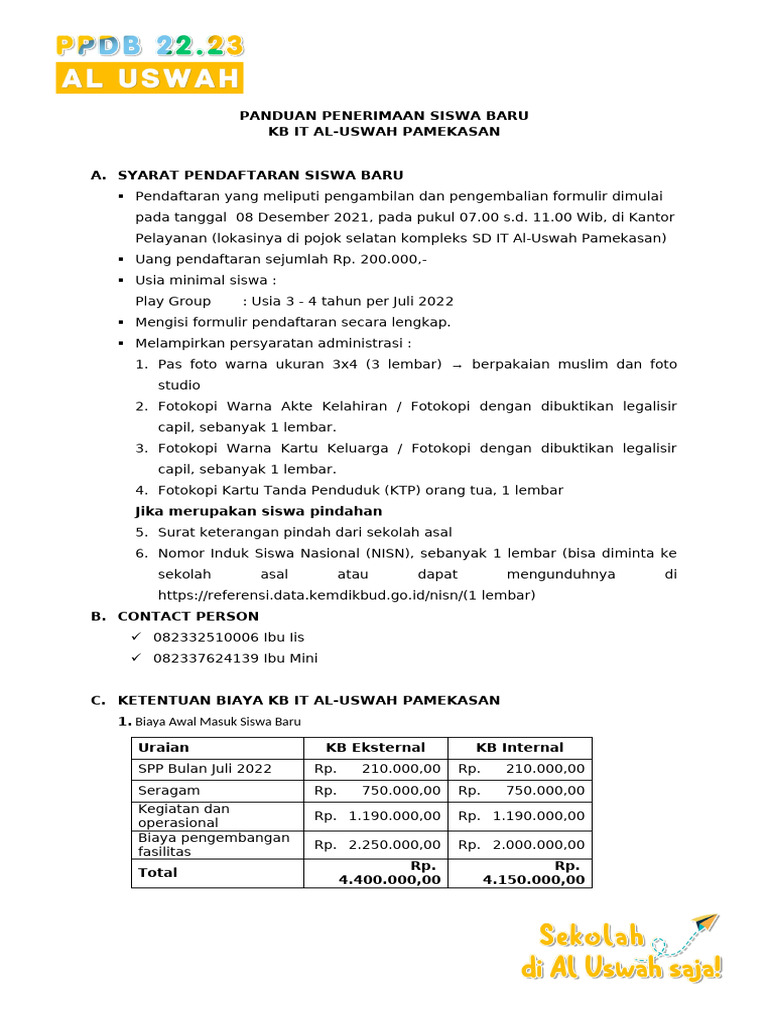 PPDB 22.23
AL USWAH

PANDUAN PENERIMAAN SISWA BARU
KB IT AL-USWAH PAMEKASAN

A. SYARAT PENDAFTARAN SISWA BARU

▪ Pendaftaran yang meliputi pengambilan dan pengembalian formulir dimulai pada tanggal 08 Desember 2021, pada pukul 07.00 s.d. 11.00 Wib, di Kantor Pelayanan (lokasinya di pojok selatan kompleks SD IT Al-Uswah Pamekasan)
▪ Uang pendaftaran sejumlah Rp. 200.000,-
▪ Usia minimal siswa :
Play Group : Usia 3 - 4 tahun per Juli 2022
▪ Mengisi formulir pendaftaran secara lengkap.
▪ Melampirkan persyaratan administrasi :
1. Pas foto warna ukuran 3x4 (3 lembar) → berpakaian muslim dan foto studio
2. Fotokopi Warna Akte Kelahiran / Fotokopi dengan dibuktikan legalisir capil, sebanyak 1 lembar.
3. Fotokopi Warna Kartu Keluarga / Fotokopi dengan dibuktikan legalisir capil, sebanyak 1 lembar.
4. Fotokopi Kartu Tanda Penduduk (KTP) orang tua, 1 lembar

Jika merupakan siswa pindahan
5. Surat keterangan pindah dari sekolah asal
6. Nomor Induk Siswa Nasional (NISN), sebanyak 1 lembar (bisa diminta ke sekolah asal atau dapat mengunduhnya di https://referensi.data.kemdikbud.go.id/nisn/(1 lembar)

B. CONTACT PERSON
✓ 082332510006 Ibu Iis
✓ 082337624139 Ibu Mini

C. KETENTUAN BIAYA KB IT AL-USWAH PAMEKASAN
1. Biaya Awal Masuk Siswa Baru

| Uraian | KB Eksternal | KB Internal |
|---|---|---|
| SPP Bulan Juli 2022 | Rp. 210.000,00 | Rp. 210.000,00 |
| Seragam | Rp. 750.000,00 | Rp. 750.000,00 |
| Kegiatan dan operasional | Rp. 1.190.000,00 | Rp. 1.190.000,00 |
| Biaya pengembangan fasilitas | Rp. 2.250.000,00 | Rp. 2.000.000,00 |
| Total | Rp. 4.400.000,00 | Rp. 4.150.000,00 |

Sekolah di Al Uswah saja!